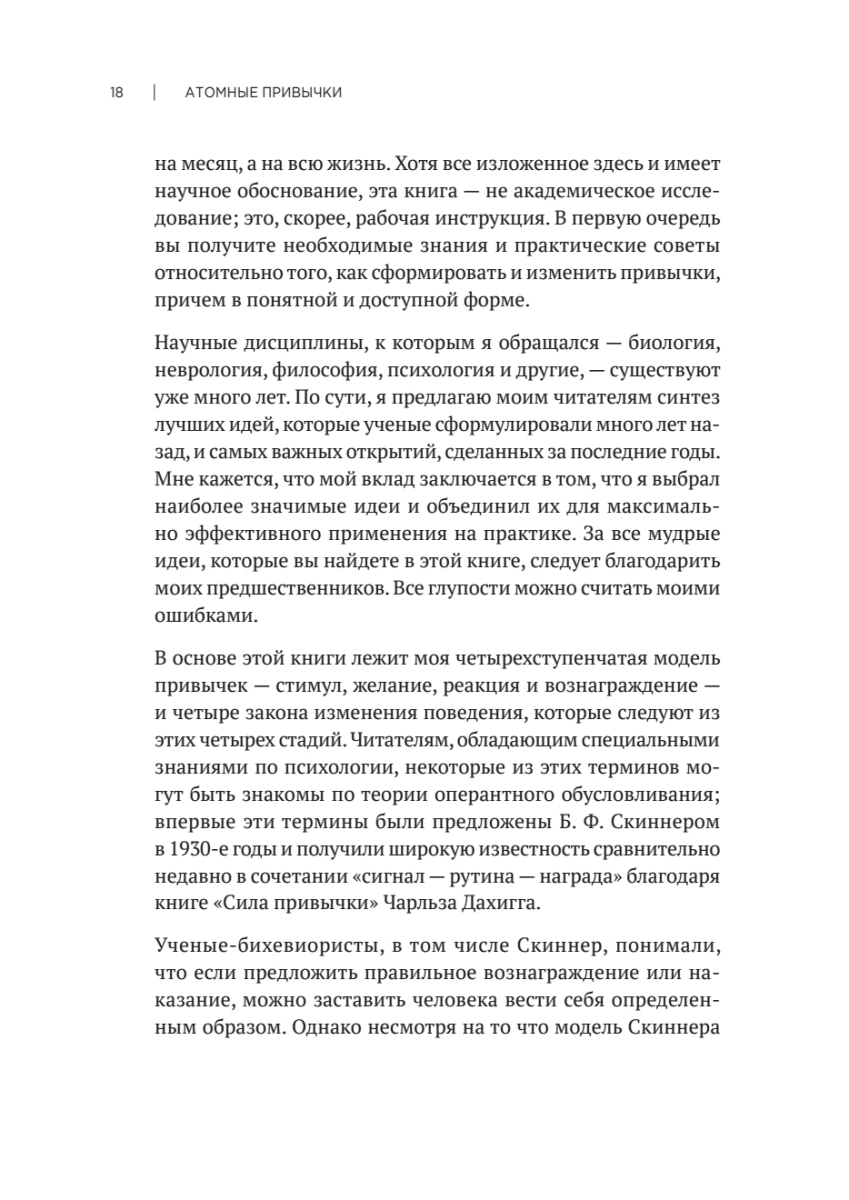 18 | АТОМНЫЕ ПРИВЫЧКИ

на месяц, а на всю жизнь. Хотя все изложенное здесь и имеет научное обоснование, эта книга — не академическое исследование; это, скорее, рабочая инструкция. В первую очередь вы получите необходимые знания и практические советы относительно того, как сформировать и изменить привычки, причем в понятной и доступной форме.

Научные дисциплины, к которым я обращался — биология, неврология, философия, психология и другие, — существуют уже много лет. По сути, я предлагаю моим читателям синтез лучших идей, которые ученые сформулировали много лет назад, и самых важных открытий, сделанных за последние годы. Мне кажется, что мой вклад заключается в том, что я выбрал наиболее значимые идеи и объединил их для максимально эффективного применения на практике. За все мудрые идеи, которые вы найдете в этой книге, следует благодарить моих предшественников. Все глупости можно считать моими ошибками.

В основе этой книги лежит моя четырехступенчатая модель привычек — стимул, желание, реакция и вознаграждение — и четыре закона изменения поведения, которые следуют из этих четырех стадий. Читателям, обладающим специальными знаниями по психологии, некоторые из этих терминов могут быть знакомы по теории оперантного обусловливания; впервые эти термины были предложены Б. Ф. Скиннером в 1930-е годы и получили широкую известность сравнительно недавно в сочетании «сигнал — рутина — награда» благодаря книге «Сила привычки» Чарльза Дахигга.

Ученые-бихевиористы, в том числе Скиннер, понимали, что если предложить правильное вознаграждение или наказание, можно заставить человека вести себя определенным образом. Однако несмотря на то что модель Скиннера